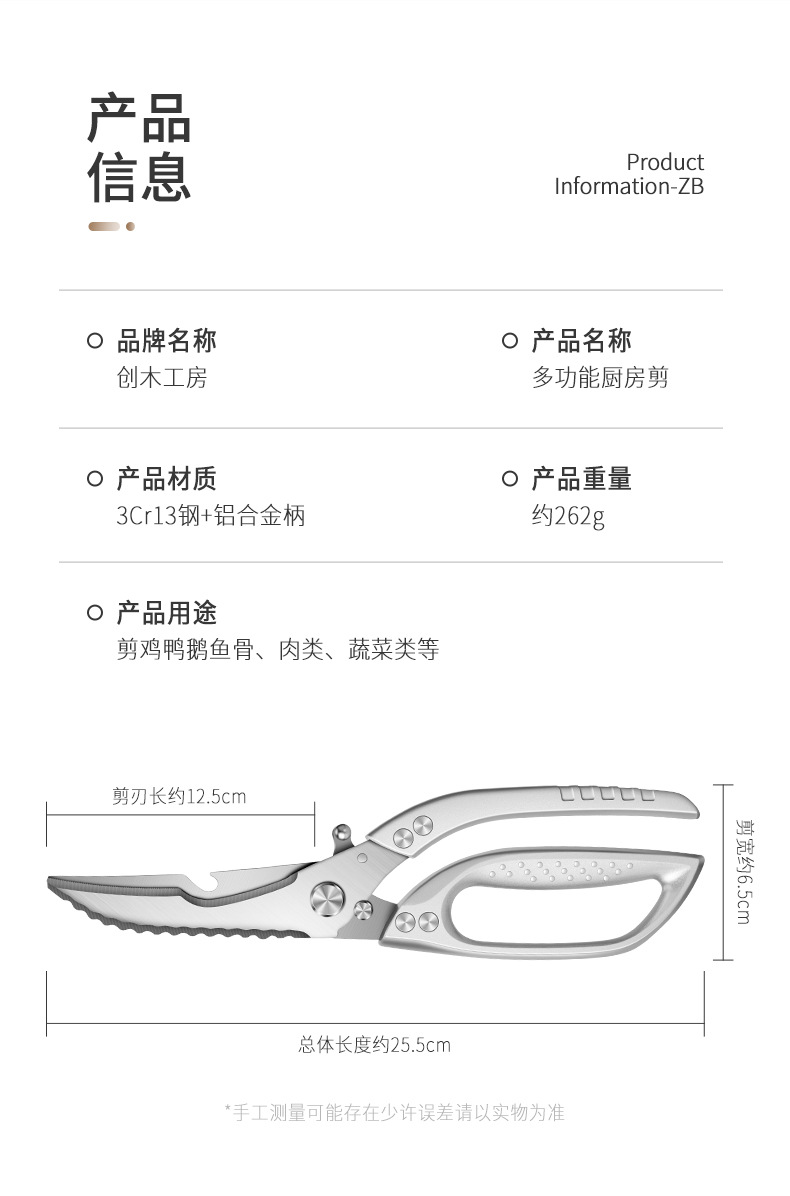 产品
信息

Product
Information-ZB

品牌名称
创木工房

产品名称
多功能厨房剪

产品材质
3Cr13钢+铝合金柄

产品重量
约262g

产品用途
剪鸡鸭鹅鱼骨、肉类、蔬菜类等

剪刃长约12.5cm

剪宽约6.5cm

总体长度约25.5cm

*手工测量可能存在少许误差请以实物为准